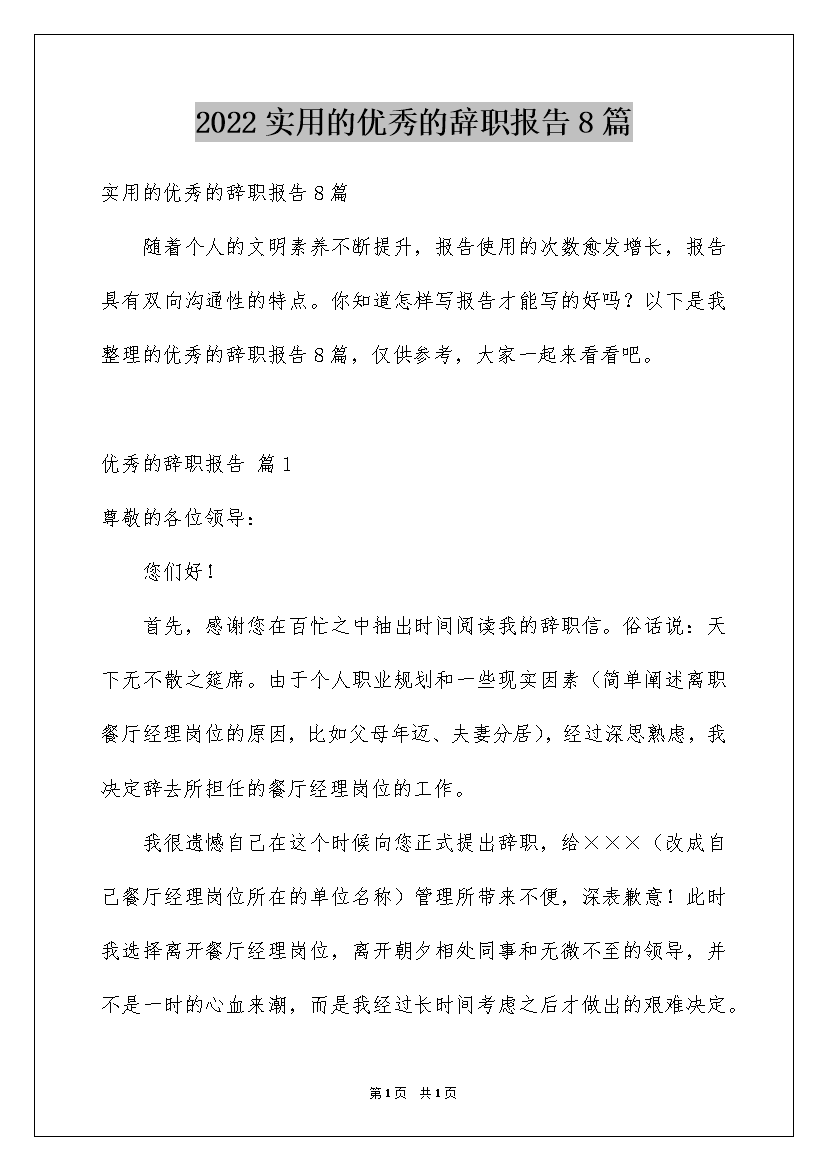 2022实用的优秀的辞职报告8篇

实用的优秀的辞职报告8篇

随着个人的文明素养不断提升，报告使用的次数愈发增长，报告具有双向沟通性的特点。你知道怎样写报告才能写的好吗？以下是我整理的优秀的辞职报告8篇，仅供参考，大家一起来看看吧。

优秀的辞职报告 篇1

尊敬的各位领导：

您们好！

首先，感谢您在百忙之中抽出时间阅读我的辞职信。俗话说：天下无不散之筵席。由于个人职业规划和一些现实因素（简单阐述离职餐厅经理岗位的原因，比如父母年迈、夫妻分居），经过深思熟虑，我决定辞去所担任的餐厅经理岗位的工作。

我很遗憾自己在这个时候向您正式提出辞职，给×××（改成自己餐厅经理岗位所在的单位名称）管理所带来不便，深表歉意！此时我选择离开餐厅经理岗位，离开朝夕相处同事和无微不至的领导，并不是一时的心血来潮，而是我经过长时间考虑之后才做出的艰难决定。

第1页 共1页